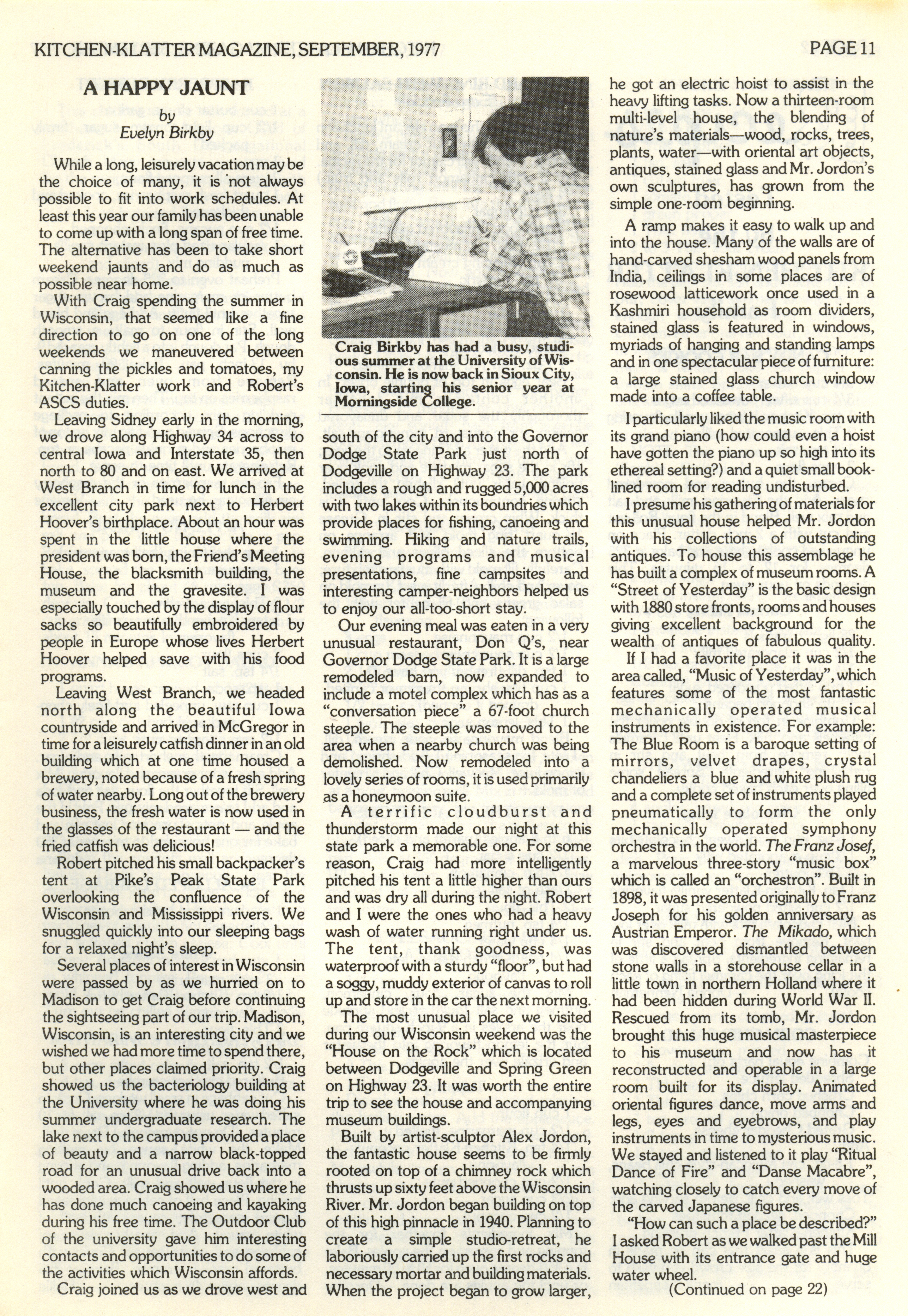 KITCHEN-KLATTER MAGAZINE, SEPTEMBER, 1977 PAGE 11

A HAPPY JAUNT
by
Evelyn Birkby

While a long, leisurely vacation may be the choice of many, it is not always possible to fit into work schedules. At least this year our family has been unable to come up with a long span of free time. The alternative has been to take short weekend jaunts and do as much as possible near home.

With Craig spending the summer in Wisconsin, that seemed like a fine direction to go on one of the long weekends we maneuvered between canning the pickles and tomatoes, my Kitchen-Klatter work and Robert's ASCS duties.

Leaving Sidney early in the morning, we drove along Highway 34 across to central Iowa and Interstate 35, then north to 80 and on east. We arrived at West Branch in time for lunch in the excellent city park next to Herbert Hoover's birthplace. About an hour was spent in the little house where the president was born, the Friend's Meeting House, the blacksmith building, the museum and the gravesite. I was especially touched by the display of flour sacks so beautifully embroidered by people in Europe whose lives Herbert Hoover helped save with his food programs.

Leaving West Branch, we headed north along the beautiful Iowa countryside and arrived in McGregor in time for a leisurely catfish dinner in an old building which at one time housed a brewery, noted because of a fresh spring of water nearby. Long out of the brewery business, the fresh water is now used in the glasses of the restaurant — and the fried catfish was delicious!

Robert pitched his small backpacker's tent at Pike's Peak State Park overlooking the confluence of the Wisconsin and Mississippi rivers. We snuggled quickly into our sleeping bags for a relaxed night's sleep.

Several places of interest in Wisconsin were passed by as we hurried on to Madison to get Craig before continuing the sightseeing part of our trip. Madison, Wisconsin, is an interesting city and we wished we had more time to spend there, but other places claimed priority. Craig showed us the bacteriology building at the University where he was doing his summer undergraduate research. The lake next to the campus provided a place of beauty and a narrow black-topped road for an unusual drive back into a wooded area. Craig showed us where he has done much canoeing and kayaking during his free time. The Outdoor Club of the university gave him interesting contacts and opportunities to do some of the activities which Wisconsin affords.

Craig joined us as we drove west and

Craig Birkby has had a busy, studious summer at the University of Wisconsin. He is now back in Sioux City, Iowa, starting his senior year at Morningside College.

south of the city and into the Governor Dodge State Park just north of Dodgeville on Highway 23. The park includes a rough and rugged 5,000 acres with two lakes within its boundries which provide places for fishing, canoeing and swimming. Hiking and nature trails, evening programs and musical presentations, fine campsites and interesting camper-neighbors helped us to enjoy our all-too-short stay.

Our evening meal was eaten in a very unusual restaurant, Don Q's, near Governor Dodge State Park. It is a large remodeled barn, now expanded to include a motel complex which has as a "conversation piece" a 67-foot church steeple. The steeple was moved to the area when a nearby church was being demolished. Now remodeled into a lovely series of rooms, it is used primarily as a honeymoon suite.

A terrific cloudburst and thunderstorm made our night at this state park a memorable one. For some reason, Craig had more intelligently pitched his tent a little higher than ours and was dry all during the night. Robert and I were the ones who had a heavy wash of water running right under us. The tent, thank goodness, was waterproof with a sturdy "floor", but had a soggy, muddy exterior of canvas to roll up and store in the car the next morning.

The most unusual place we visited during our Wisconsin weekend was the "House on the Rock" which is located between Dodgeville and Spring Green on Highway 23. It was worth the entire trip to see the house and accompanying museum buildings.

Built by artist-sculptor Alex Jordon, the fantastic house seems to be firmly rooted on top of a chimney rock which thrusts up sixty feet above the Wisconsin River. Mr. Jordon began building on top of this high pinnacle in 1940. Planning to create a simple studio-retreat, he laboriously carried up the first rocks and necessary mortar and building materials. When the project began to grow larger, he got an electric hoist to assist in the heavy lifting tasks. Now a thirteen-room multi-level house, the blending of nature's materials—wood, rocks, trees, plants, water—with oriental art objects, antiques, stained glass and Mr. Jordon's own sculptures, has grown from the simple one-room beginning.

A ramp makes it easy to walk up and into the house. Many of the walls are of hand-carved shesham wood panels from India, ceilings in some places are of rosewood latticework once used in a Kashmiri household as room dividers, stained glass is featured in windows, myriads of hanging and standing lamps and in one spectacular piece of furniture: a large stained glass church window made into a coffee table.

I particularly liked the music room with its grand piano (how could even a hoist have gotten the piano up so high into its ethereal setting?) and a quiet small book-lined room for reading undisturbed.

I presume his gathering of materials for this unusual house helped Mr. Jordon with his collections of outstanding antiques. To house this assemblage he has built a complex of museum rooms. A "Street of Yesterday" is the basic design with 1880 store fronts, rooms and houses giving excellent background for the wealth of antiques of fabulous quality.

If I had a favorite place it was in the area called, "Music of Yesterday", which features some of the most fantastic mechanically operated musical instruments in existence. For example: The Blue Room is a baroque setting of mirrors, velvet drapes, crystal chandeliers a blue and white plush rug and a complete set of instruments played pneumatically to form the only mechanically operated symphony orchestra in the world. The Franz Josef, a marvelous three-story "music box" which is called an "orchestron". Built in 1898, it was presented originally to Franz Joseph for his golden anniversary as Austrian Emperor. The Mikado, which was discovered dismantled between stone walls in a storehouse cellar in a little town in northern Holland where it had been hidden during World War II. Rescued from its tomb, Mr. Jordon brought this huge musical masterpiece to his museum and now has it reconstructed and operable in a large room built for its display. Animated oriental figures dance, move arms and legs, eyes and eyebrows, and play instruments in time to mysterious music. We stayed and listened to it play "Ritual Dance of Fire" and "Danse Macabre", watching closely to catch every move of the carved Japanese figures.

"How can such a place be described?" I asked Robert as we walked past the Mill House with its entrance gate and huge water wheel.

(Continued on page 22)